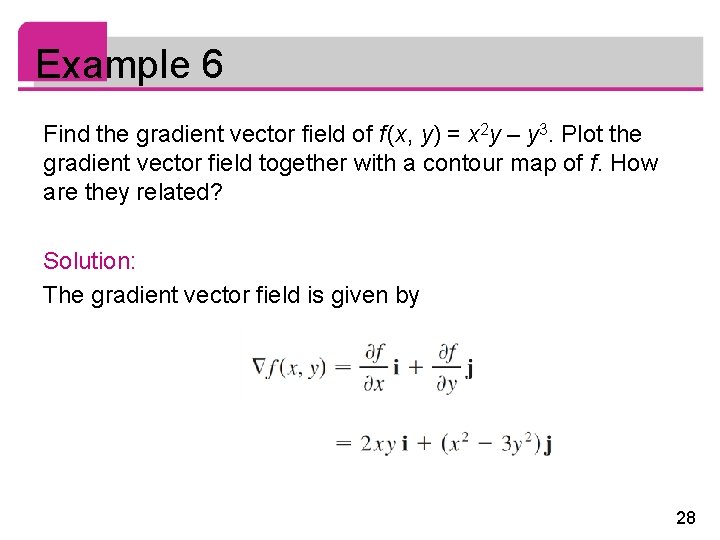 Example 6

Find the gradient vector field of $f(x, y) = x^2y - y^3$. Plot the gradient vector field together with a contour map of $f$. How are they related?

Solution:

The gradient vector field is given by

$\nabla f(x, y) = \frac{\partial f}{\partial x}\mathbf{i} + \frac{\partial f}{\partial y}\mathbf{j}$

$= 2xy\,\mathbf{i} + (x^2 - 3y^2)\,\mathbf{j}$

28